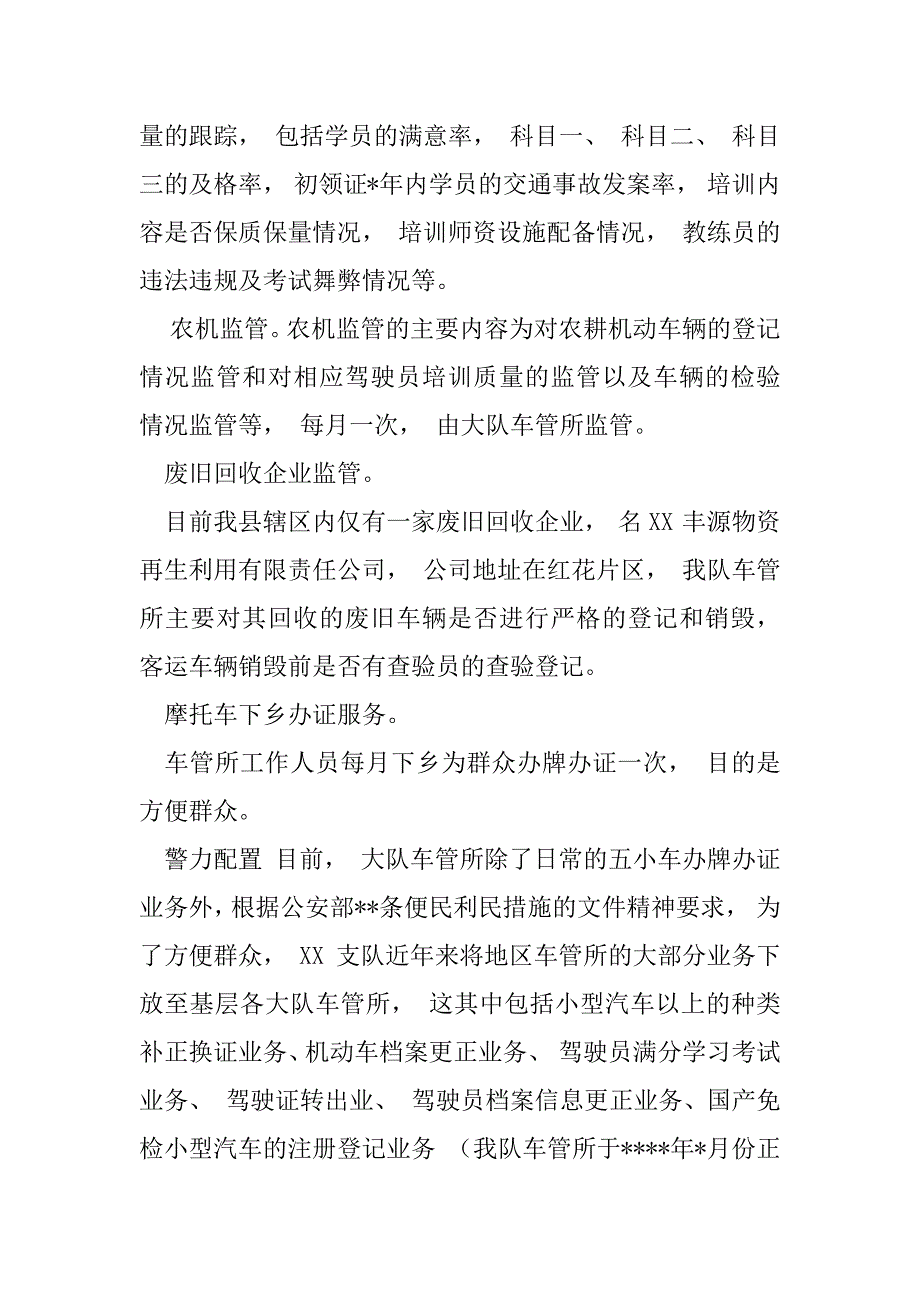 量的跟踪， 包括学员的满意率， 科目一、 科目二、 科目三的及格率， 初领证*年内学员的交通事故发案率， 培训内容是否保质保量情况， 培训师资设施配备情况， 教练员的违法违规及考试舞弊情况等。

农机监管。农机监管的主要内容为对农耕机动车辆的登记情况监管和对相应驾驶员培训质量的监管以及车辆的检验情况监管等， 每月一次， 由大队车管所监管。

废旧回收企业监管。

目前我县辖区内仅有一家废旧回收企业， 名 XX 丰源物资再生利用有限责任公司， 公司地址在红花片区， 我队车管所主要对其回收的废旧车辆是否进行严格的登记和销毁，客运车辆销毁前是否有查验员的查验登记。

摩托车下乡办证服务。

车管所工作人员每月下乡为群众办牌办证一次， 目的是方便群众。

警力配置 目前， 大队车管所除了日常的五小车办牌办证业务外，根据公安部**条便民利民措施的文件精神要求， 为了方便群众， XX 支队近年来将地区车管所的大部分业务下放至基层各大队车管所， 这其中包括小型汽车以上的种类补正换证业务、机动车档案更正业务、 驾驶员满分学习考试业务、 驾驶证转出业、 驾驶员档案信息更正业务、国产免检小型汽车的注册登记业务 （我队车管所于****年*月份正